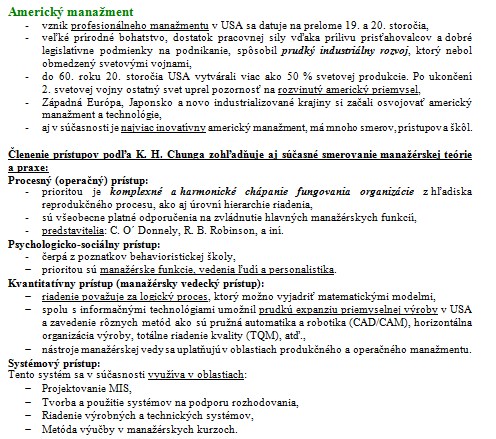 Americký manažment
- vznik profesionálneho manažmentu v USA sa datuje na prelome 19. a 20. storočia,
- veľké prírodné bohatstvo, dostatok pracovnej sily vďaka prílivu prisťahovalcov a dobré legislatívne podmienky na podnikanie, spôsobil prudký industriálny rozvoj, ktorý nebol obmedzený svetovými vojnami,
- do 60. roku 20. storočia USA vytvárali viac ako 50 % svetovej produkcie. Po ukončení 2. svetovej vojny ostatný svet uprel pozornosť na rozvinutý americký priemysel,
- Západná Európa, Japonsko a novo industrializované krajiny si začali osvojovať americký manažment a technológie,
- aj v súčasnosti je najviac inovatívny americký manažment, má mnoho smerov, prístupov a škôl.

Členenie prístupov podľa K. H. Chunga zohľadňuje aj súčasné smerovanie manažérskej teórie a praxe:
Procesný (operačný) prístup:
- prioritou je komplexné a harmonické chápanie fungovania organizácie z hľadiska reprodukčného procesu, ako aj úrovní hierarchie riadenia,
- sú všeobecne platné odporučenia na zvládnutie hlavných manažérskych funkcií,
- predstavitelia: C. O´ Donnely, R. B. Robinson, a iní.
Psychologicko-sociálny prístup:
- čerpá z poznatkov behavioristickej školy,
– prioritou sú manažérske funkcie, vedenia ľudí a personalistika.
Kvantitatívny prístup (manažérsky vedecký prístup):
– riadenie považuje za logický proces, ktorý možno vyjadriť matematickými modelmi,
– spolu s informačnými technológiami umožnil prudkú expanziu priemyselnej výroby v USA a zavedenie rôznych metód ako sú pružná automatika a robotika (CAD/CAM), horizontálna organizácia výroby, totálne riadenie kvality (TQM), atď.,
– nástroje manažérskej vedy sa uplatňujú v oblastiach produkčného a operačného manažmentu.
Systémový prístup:
Tento systém sa v súčasnosti využíva v oblastiach:
– Projektovanie MIS,
– Tvorba a použitie systémov na podporu rozhodovania,
– Riadenie výrobných a technických systémov,
– Metóda výučby v manažérskych kurzoch.